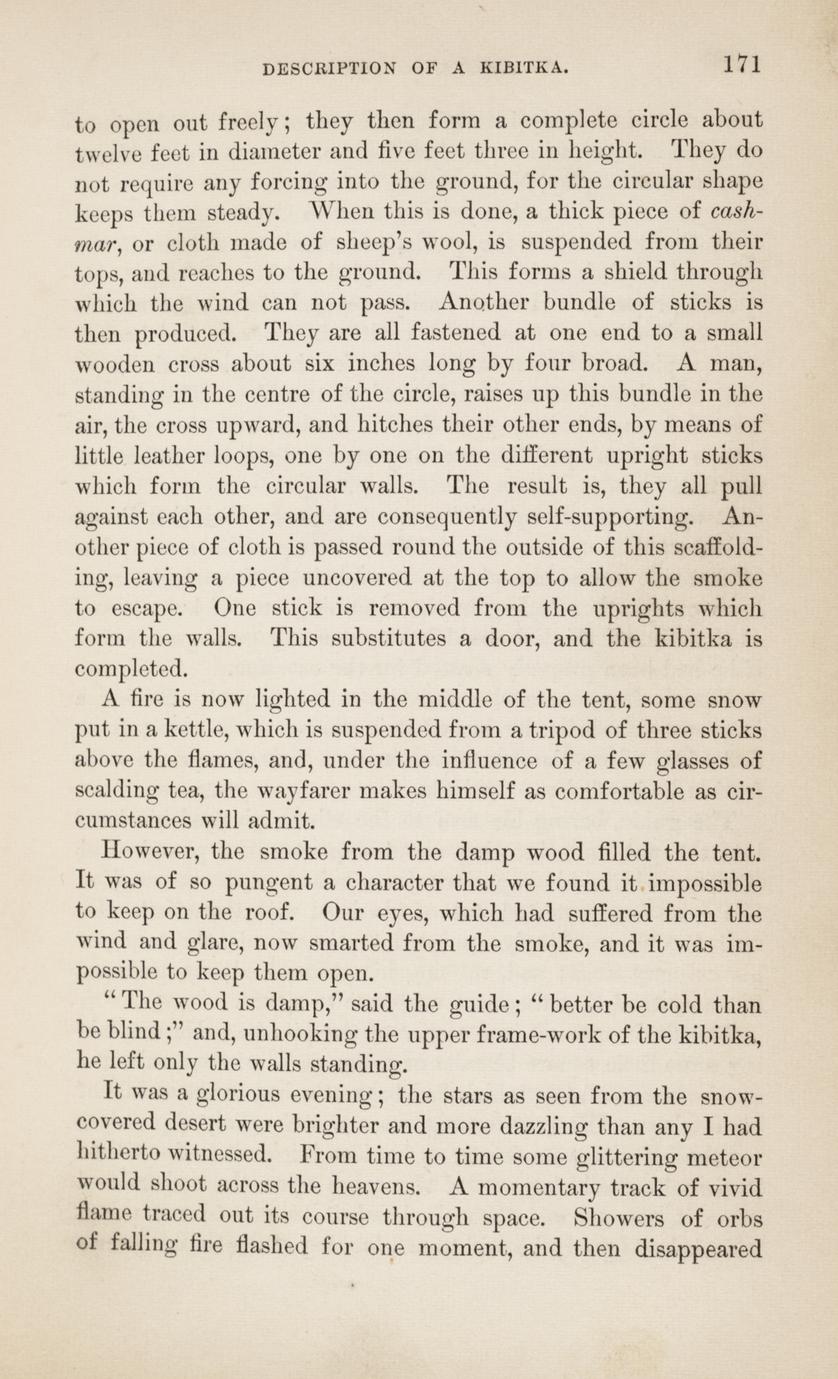 DESCRIPTION OF A KIBITKA. 171

to open out freely; they then form a complete circle about twelve feet in diameter and five feet three in height. They do not require any forcing into the ground, for the circular shape keeps them steady. When this is done, a thick piece of cashmar, or cloth made of sheep's wool, is suspended from their tops, and reaches to the ground. This forms a shield through which the wind can not pass. Another bundle of sticks is then produced. They are all fastened at one end to a small wooden cross about six inches long by four broad. A man, standing in the centre of the circle, raises up this bundle in the air, the cross upward, and hitches their other ends, by means of little leather loops, one by one on the different upright sticks which form the circular walls. The result is, they all pull against each other, and are consequently self-supporting. Another piece of cloth is passed round the outside of this scaffolding, leaving a piece uncovered at the top to allow the smoke to escape. One stick is removed from the uprights which form the walls. This substitutes a door, and the kibitka is completed.

A fire is now lighted in the middle of the tent, some snow put in a kettle, which is suspended from a tripod of three sticks above the flames, and, under the influence of a few glasses of scalding tea, the wayfarer makes himself as comfortable as circumstances will admit.

However, the smoke from the damp wood filled the tent. It was of so pungent a character that we found it impossible to keep on the roof. Our eyes, which had suffered from the wind and glare, now smarted from the smoke, and it was impossible to keep them open.

"The wood is damp," said the guide; "better be cold than be blind;" and, unhooking the upper frame-work of the kibitka, he left only the walls standing.

It was a glorious evening; the stars as seen from the snow-covered desert were brighter and more dazzling than any I had hitherto witnessed. From time to time some glittering meteor would shoot across the heavens. A momentary track of vivid flame traced out its course through space. Showers of orbs of falling fire flashed for one moment, and then disappeared